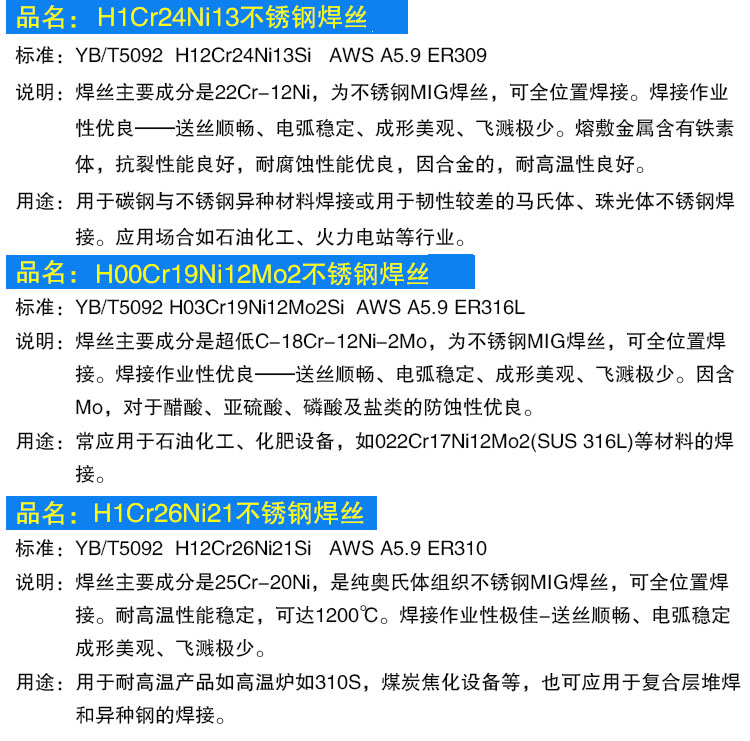 品名：H1Cr24Ni13不锈钢焊丝

标准：YB/T5092 H12Cr24Ni13Si AWS A5.9 ER309

说明：焊丝主要成分是22Cr-12Ni，为不锈钢MIG焊丝，可全位置焊接。焊接作业性优良——送丝顺畅、电弧稳定、成形美观、飞溅极少。熔敷金属含有铁素体，抗裂性能良好，耐腐蚀性能优良，因合金的，耐高温性良好。

用途：用于碳钢与不锈钢异种材料焊接或用于韧性较差的马氏体、珠光体不锈钢焊接。应用场合如石油化工、火力电站等行业。

品名：H00Cr19Ni12Mo2不锈钢焊丝

标准：YB/T5092 H03Cr19Ni12Mo2Si AWS A5.9 ER316L

说明：焊丝主要成分是超低C-18Cr-12Ni-2Mo，为不锈钢MIG焊丝，可全位置焊接。焊接作业性优良——送丝顺畅、电弧稳定、成形美观、飞溅极少。因含Mo，对于醋酸、亚硫酸、磷酸及盐类的防蚀性优良。

用途：常应用于石油化工、化肥设备，如022Cr17Ni12Mo2(SUS 316L)等材料的焊接。

品名：H1Cr26Ni21不锈钢焊丝

标准：YB/T5092 H12Cr26Ni21Si AWS A5.9 ER310

说明：焊丝主要成分是25Cr-20Ni，是纯奥氏体组织不锈钢MIG焊丝，可全位置焊接。耐高温性能稳定，可达1200℃。焊接作业性极佳-送丝顺畅、电弧稳定成形美观、飞溅极少。

用途：用于耐高温产品如高温炉如310S，煤炭焦化设备等，也可应用于复合层堆焊和异种钢的焊接。